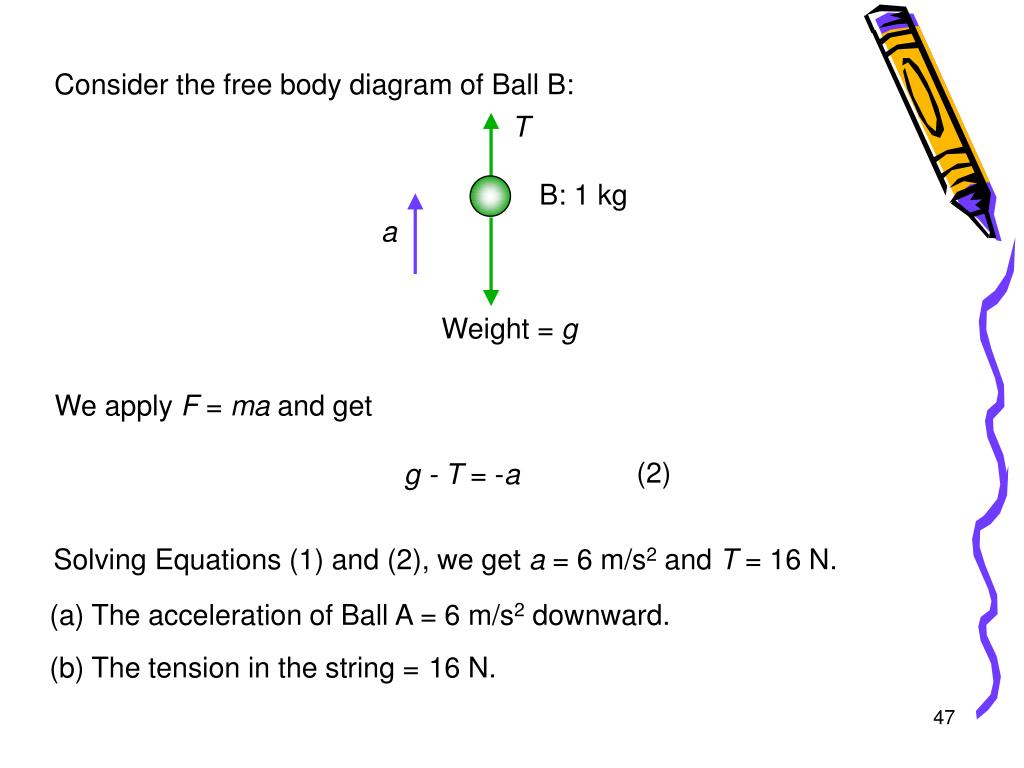 Consider the free body diagram of Ball B:

$T$

B: 1 kg

$a$

Weight = $g$

We apply $F = ma$ and get

$g - T = -a$ (2)

Solving Equations (1) and (2), we get $a$ = 6 m/s$^2$ and $T$ = 16 N.

(a) The acceleration of Ball A = 6 m/s$^2$ downward.

(b) The tension in the string = 16 N.

47